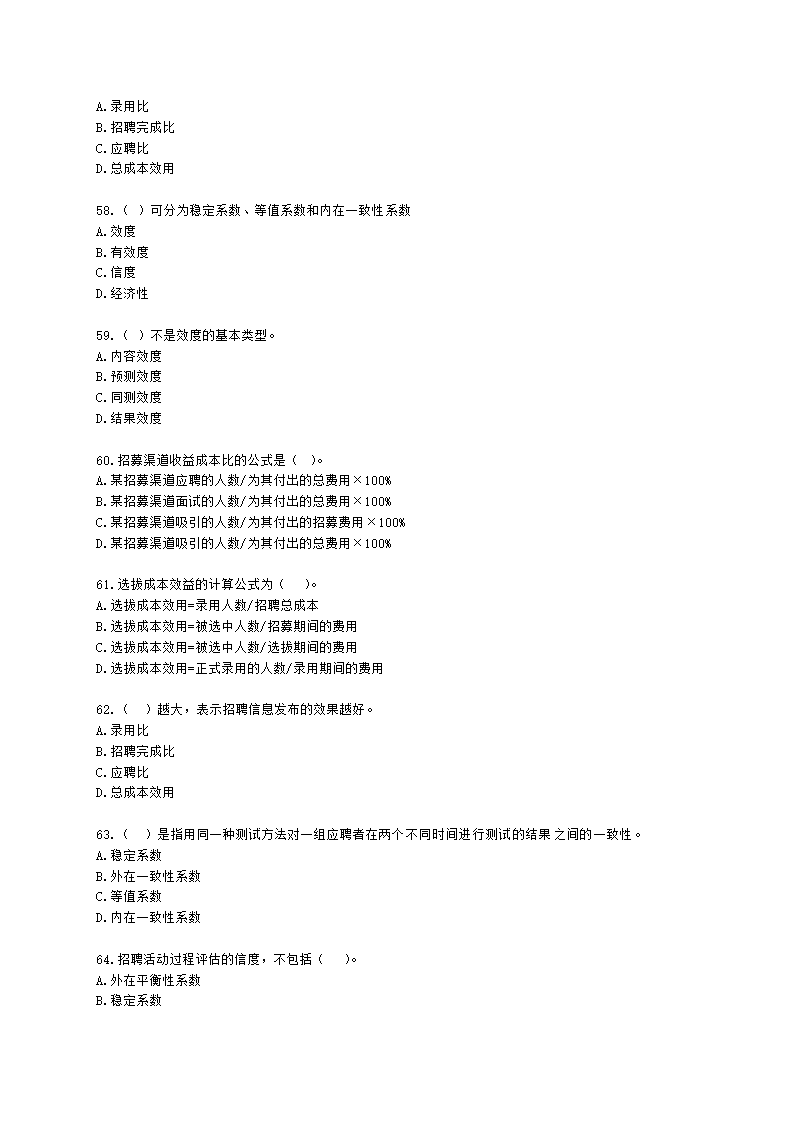 A.录用比
B.招聘完成比
C.应聘比
D.总成本效用

58.（ ）可分为稳定系数、等值系数和内在一致性系数
A.效度
B.有效度
C.信度
D.经济性

59.（ ）不是效度的基本类型。
A.内容效度
B.预测效度
C.同测效度
D.结果效度

60.招募渠道收益成本比的公式是（ ）。
A.某招募渠道应聘的人数/为其付出的总费用×100%
B.某招募渠道面试的人数/为其付出的总费用×100%
C.某招募渠道吸引的人数/为其付出的招募费用×100%
D.某招募渠道吸引的人数/为其付出的总费用×100%

61.选拔成本效益的计算公式为（ ）。
A.选拔成本效用=录用人数/招聘总成本
B.选拔成本效用=被选中人数/招募期间的费用
C.选拔成本效用=被选中人数/选拔期间的费用
D.选拔成本效用=正式录用的人数/录用期间的费用

62.（ ）越大，表示招聘信息发布的效果越好。
A.录用比
B.招聘完成比
C.应聘比
D.总成本效用

63.（ ）是指用同一种测试方法对一组应聘者在两个不同时间进行测试的结果之间的一致性。
A.稳定系数
B.外在一致性系数
C.等值系数
D.内在一致性系数

64.招聘活动过程评估的信度，不包括（ ）。
A.外在平衡性系数
B.稳定系数